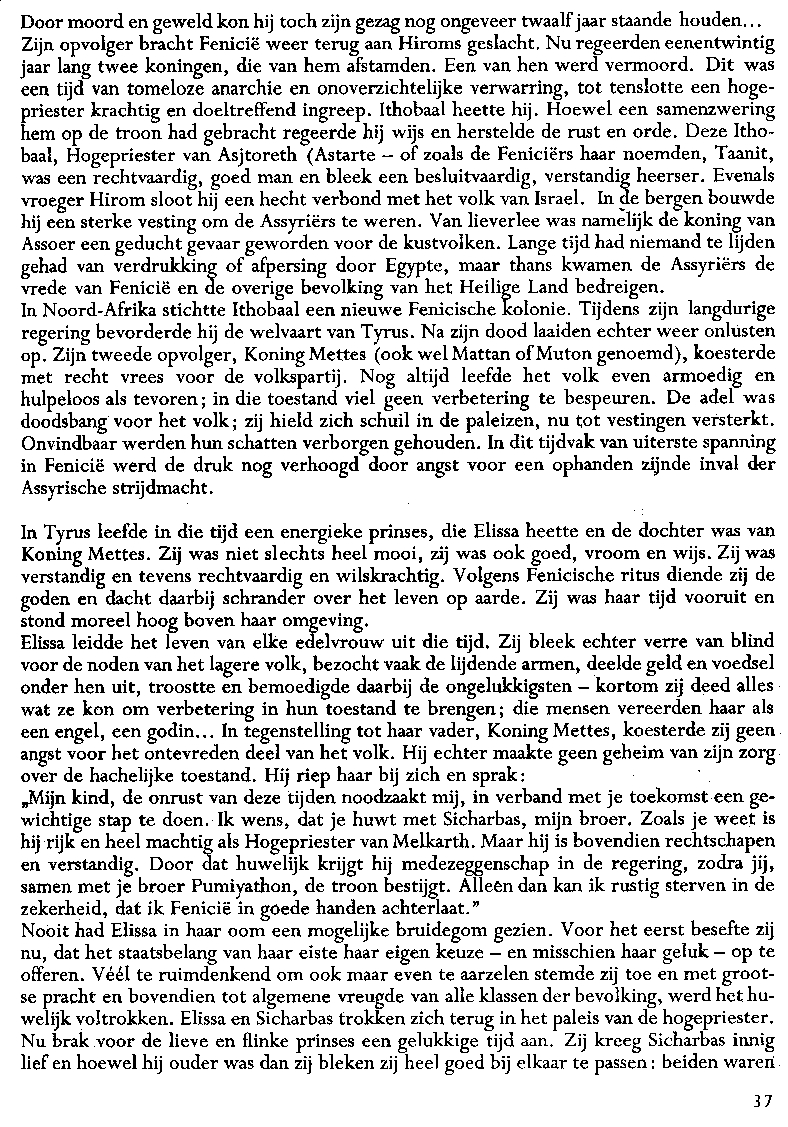 Door moord en geweld kon hij toch zijn gezag nog ongeveer twaalf jaar staande houden... Zijn opvolger bracht Fenicië weer terug aan Hiroms geslacht. Nu regeerden eenentwintig jaar lang twee koningen, die van hem afstamden. Een van hen werd vermoord. Dit was een tijd van tomeloze anarchie en onoverzichtelijke verwarring, tot tenslotte een hogepriester krachtig en doeltreffend ingreep. Ithobaal heette hij. Hoewel een samenzwering hem op de troon had gebracht regeerde hij wijs en herstelde de rust en orde. Deze Ithobaal, Hogepriester van Asjtoreth (Astarte – of zoals de Feniciërs haar noemden, Taanit, was een rechtvaardig, goed man en bleek een besluitvaardig, verstandig heerser. Evenals vroeger Hirom sloot hij een hecht verbond met het volk van Israel. In de bergen bouwde hij een sterke vesting om de Assyriërs te weren. Van lieverlee was namelijk de koning van Assoer een geducht gevaar geworden voor de kustvolken. Lange tijd had niemand te lijden gehad van verdrukking of afpersing door Egypte, maar thans kwamen de Assyriërs de vrede van Fenicië en de overige bevolking van het Heilige Land bedreigen.
In Noord-Afrika stichtte Ithobaal een nieuwe Fenicische kolonie. Tijdens zijn langdurige regering bevorderde hij de welvaart van Tyrus. Na zijn dood laaiden echter weer onlusten op. Zijn tweede opvolger, Koning Mettes (ook wel Mattan of Muton genoemd), koesterde met recht vrees voor de volkspartij. Nog altijd leefde het volk even armoedig en hulpeloos als tevoren; in die toestand viel geen verbetering te bespeuren. De adel was doodsbang voor het volk; zij hield zich schuil in de paleizen, nu tot vestingen versterkt. Onvindbaar werden hun schatten verborgen gehouden. In dit tijdvak van uiterste spanning in Fenicië werd de druk nog verhoogd door angst voor een ophanden zijnde inval der Assyrische strijdmacht.

In Tyrus leefde in die tijd een energieke prinses, die Elissa heette en de dochter was van Koning Mettes. Zij was niet slechts heel mooi, zij was ook goed, vroom en wijs. Zij was verstandig en tevens rechtvaardig en wilskrachtig. Volgens Fenicische ritus diende zij de goden en dacht daarbij schrander over het leven op aarde. Zij was haar tijd vooruit en stond moreel hoog boven haar omgeving.
Elissa leidde het leven van elke edelvrouw uit die tijd. Zij bleek echter verre van blind voor de noden van het lagere volk, bezocht vaak de lijdende armen, deelde geld en voedsel onder hen uit, troostte en bemoedigde daarbij de ongelukkigsten – kortom zij deed alles wat ze kon om verbetering in hun toestand te brengen; die mensen vereerden haar als een engel, een godin... In tegenstelling tot haar vader, Koning Mettes, koesterde zij geen angst voor het ontevreden deel van het volk. Hij echter maakte geen geheim van zijn zorg over de hachelijke toestand. Hij riep haar bij zich en sprak:
„Mijn kind, de onrust van deze tijden noodzaakt mij, in verband met je toekomst een gewichtige stap te doen. Ik wens, dat je huwt met Sicharbas, mijn broer. Zoals je weet is hij rijk en heel machtig als Hogepriester van Melkarth. Maar hij is bovendien rechtschapen en verstandig. Door dat huwelijk krijgt hij medezeggenschap in de regering, zodra jij, samen met je broer Pumiyathon, de troon bestijgt. Alleen dan kan ik rustig sterven in de zekerheid, dat ik Fenicië in goede handen achterlaat."
Nooit had Elissa in haar oom een mogelijke bruidegom gezien. Voor het eerst besefte zij nu, dat het staatsbelang van haar eiste haar eigen keuze – en misschien haar geluk – op te offeren. Véél te ruimdenkend om ook maar even te aarzelen stemde zij toe en met grootse pracht en bovendien tot algemene vreugde van alle klassen der bevolking, werd het huwelijk voltrokken. Elissa en Sicharbas trokken zich terug in het paleis van de hogepriester. Nu brak voor de lieve en flinke prinses een gelukkige tijd aan. Zij kreeg Sicharbas innig lief en hoewel hij ouder was dan zij bleken zij heel goed bij elkaar te passen: beiden waren

37